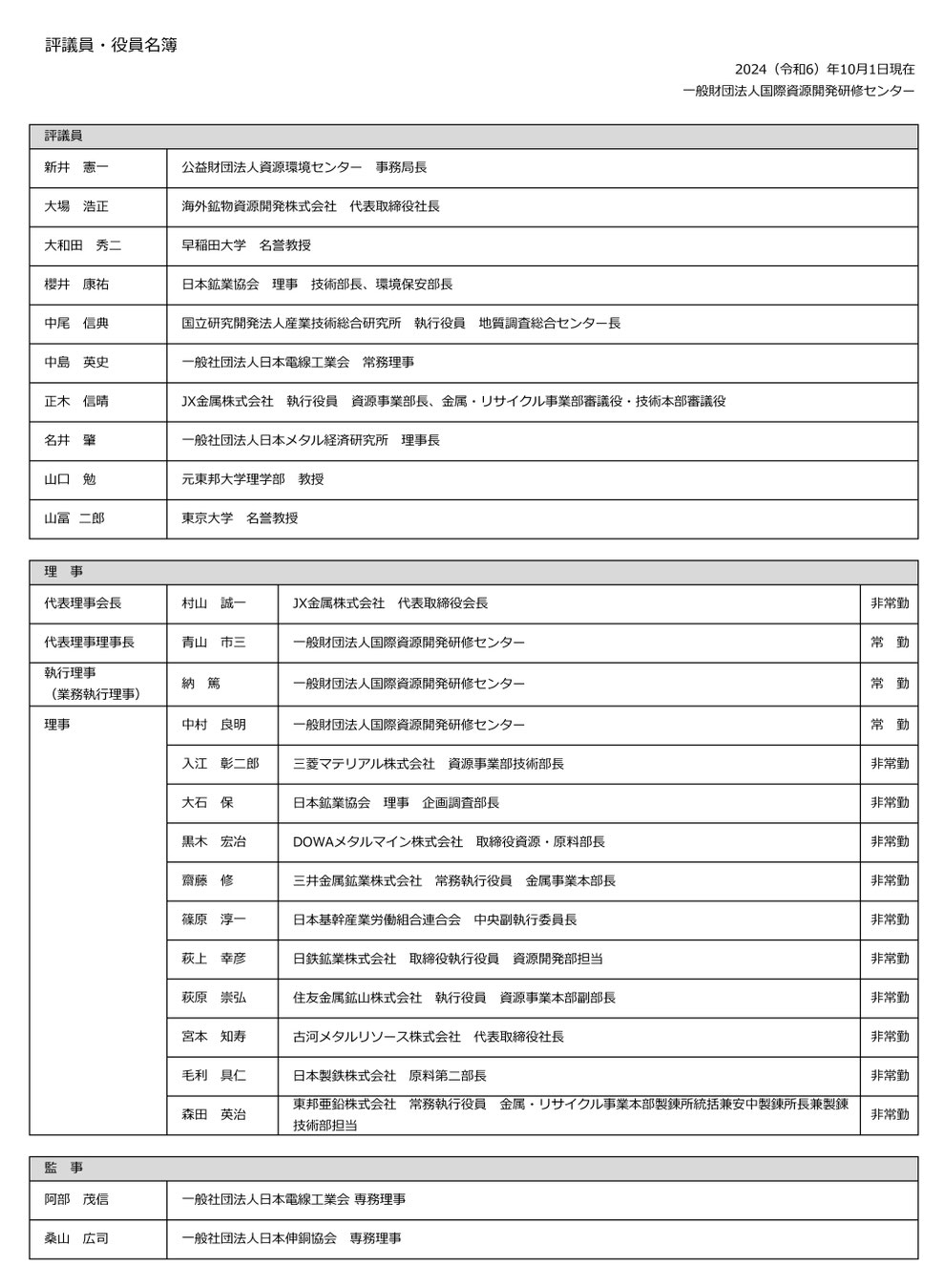 評議員・役員名簿

2024（令和6）年10月1日現在
一般財団法人国際資源開発研修センター

| 評議員 | |
|---|---|
| 新井　憲一 | 公益財団法人資源環境センター　事務局長 |
| 大場　浩正 | 海外鉱物資源開発株式会社　代表取締役社長 |
| 大和田　秀二 | 早稲田大学　名誉教授 |
| 櫻井　康祐 | 日本鉱業協会　理事　技術部長、環境保安部長 |
| 中尾　信典 | 国立研究開発法人産業技術総合研究所　執行役員　地質調査総合センター長 |
| 中島　英史 | 一般社団法人日本電線工業会　常務理事 |
| 正木　信晴 | JX金属株式会社　執行役員　資源事業部長、金属・リサイクル事業部審議役・技術本部審議役 |
| 名井　肇 | 一般社団法人日本メタル経済研究所　理事長 |
| 山口　勉 | 元東邦大学理学部　教授 |
| 山冨　二郎 | 東京大学　名誉教授 |

| 理　事 | | | |
|---|---|---|---|
| 代表理事会長 | 村山　誠一 | JX金属株式会社　代表取締役会長 | 非常勤 |
| 代表理事理事長 | 青山　市三 | 一般財団法人国際資源開発研修センター | 常　勤 |
| 執行理事（業務執行理事） | 納　篤 | 一般財団法人国際資源開発研修センター | 常　勤 |
| 理事 | 中村　良明 | 一般財団法人国際資源開発研修センター | 常　勤 |
| | 入江　彰二郎 | 三菱マテリアル株式会社　資源事業部技術部長 | 非常勤 |
| | 大石　保 | 日本鉱業協会　理事　企画調査部長 | 非常勤 |
| | 黒木　宏治 | DOWAメタルマイン株式会社　取締役資源・原料部長 | 非常勤 |
| | 齋藤　修 | 三井金属鉱業株式会社　常務執行役員　金属事業本部長 | 非常勤 |
| | 篠原　淳一 | 日本基幹産業労働組合連合会　中央副執行委員長 | 非常勤 |
| | 萩上　幸彦 | 日鉄鉱業株式会社　取締役執行役員　資源開発部担当 | 非常勤 |
| | 萩原　崇弘 | 住友金属鉱山株式会社　執行役員　資源事業本部副部長 | 非常勤 |
| | 宮本　知寿 | 古河メタルリソース株式会社　代表取締役社長 | 非常勤 |
| | 毛利　具仁 | 日本製鉄株式会社　原料第二部長 | 非常勤 |
| | 森田　英治 | 東邦亜鉛株式会社　常務執行役員　金属・リサイクル事業本部製錬所統括兼安中製錬所長兼製錬技術部担当 | 非常勤 |

| 監　事 | |
|---|---|
| 阿部　茂信 | 一般社団法人日本電線工業会 専務理事 |
| 桑山　広司 | 一般社団法人日本伸銅協会　専務理事 |